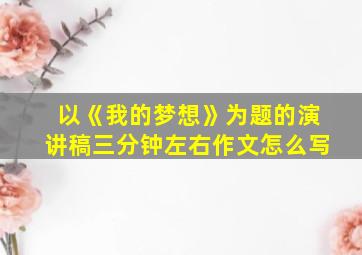 以《我的梦想》为题的演讲稿三分钟左右作文怎么写